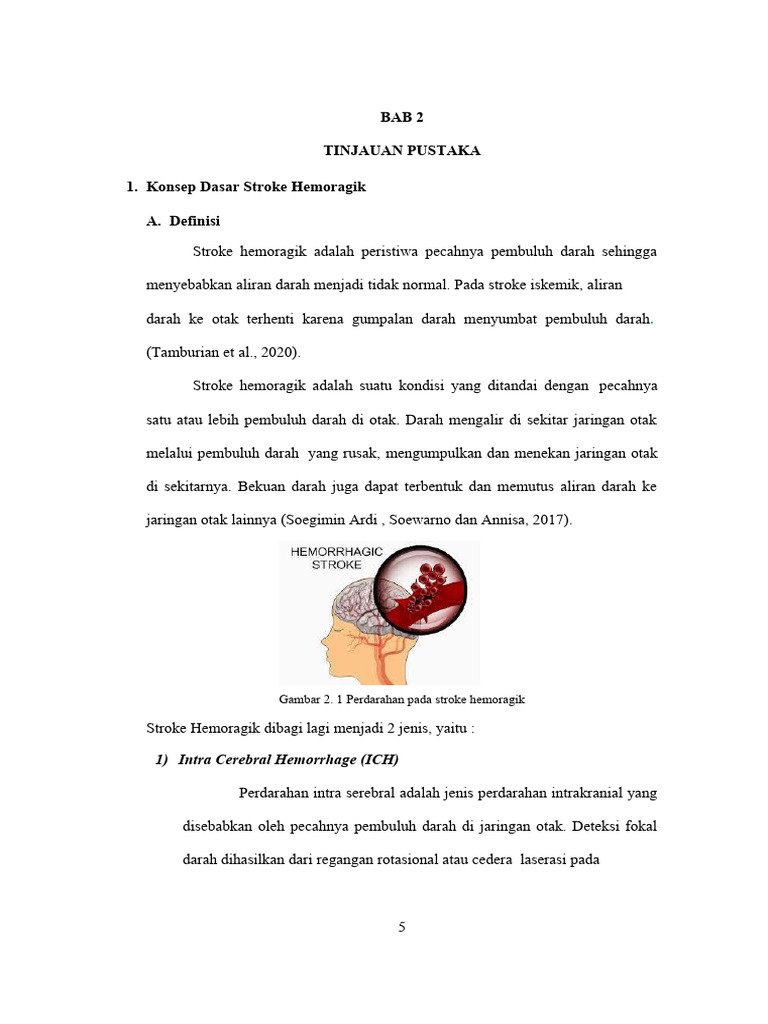 BAB 2

TINJAUAN PUSTAKA

1. Konsep Dasar Stroke Hemoragik

A. Definisi

Stroke hemoragik adalah peristiwa pecahnya pembuluh darah sehingga menyebabkan aliran darah menjadi tidak normal. Pada stroke iskemik, aliran darah ke otak terhenti karena gumpalan darah menyumbat pembuluh darah. (Tamburian et al., 2020).

Stroke hemoragik adalah suatu kondisi yang ditandai dengan pecahnya satu atau lebih pembuluh darah di otak. Darah mengalir di sekitar jaringan otak melalui pembuluh darah yang rusak, mengumpulkan dan menekan jaringan otak di sekitarnya. Bekuan darah juga dapat terbentuk dan memutus aliran darah ke jaringan otak lainnya (Soegimin Ardi , Soewarno dan Annisa, 2017).

HEMORRHAGIC STROKE

Gambar 2. 1 Perdarahan pada stroke hemoragik

Stroke Hemoragik dibagi lagi menjadi 2 jenis, yaitu :

1) Intra Cerebral Hemorrhage (ICH)

Perdarahan intra serebral adalah jenis perdarahan intrakranial yang disebabkan oleh pecahnya pembuluh darah di jaringan otak. Deteksi fokal darah dihasilkan dari regangan rotasional atau cedera laserasi pada

5